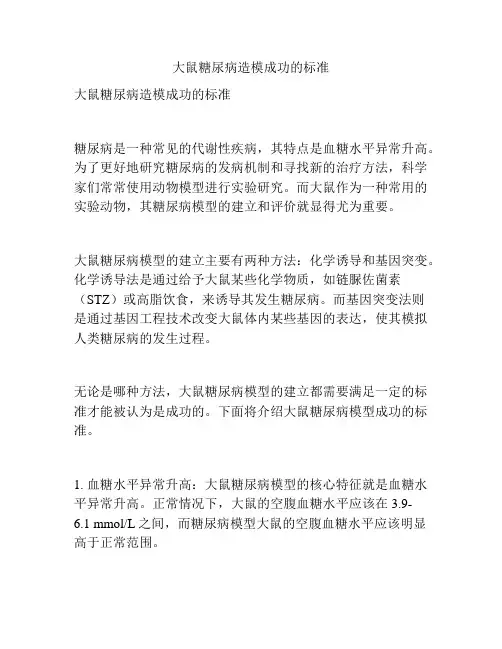 大鼠糖尿病造模成功的标准

大鼠糖尿病造模成功的标准

糖尿病是一种常见的代谢性疾病，其特点是血糖水平异常升高。为了更好地研究糖尿病的发病机制和寻找新的治疗方法，科学家们常常使用动物模型进行实验研究。而大鼠作为一种常用的实验动物，其糖尿病模型的建立和评价就显得尤为重要。

大鼠糖尿病模型的建立主要有两种方法：化学诱导和基因突变。化学诱导法是通过给予大鼠某些化学物质，如链脲佐菌素（STZ）或高脂饮食，来诱导其发生糖尿病。而基因突变法则是通过基因工程技术改变大鼠体内某些基因的表达，使其模拟人类糖尿病的发生过程。

无论是哪种方法，大鼠糖尿病模型的建立都需要满足一定的标准才能被认为是成功的。下面将介绍大鼠糖尿病模型成功的标准。

1. 血糖水平异常升高：大鼠糖尿病模型的核心特征就是血糖水平异常升高。正常情况下，大鼠的空腹血糖水平应该在 3.9-6.1 mmol/L 之间，而糖尿病模型大鼠的空腹血糖水平应该明显高于正常范围。